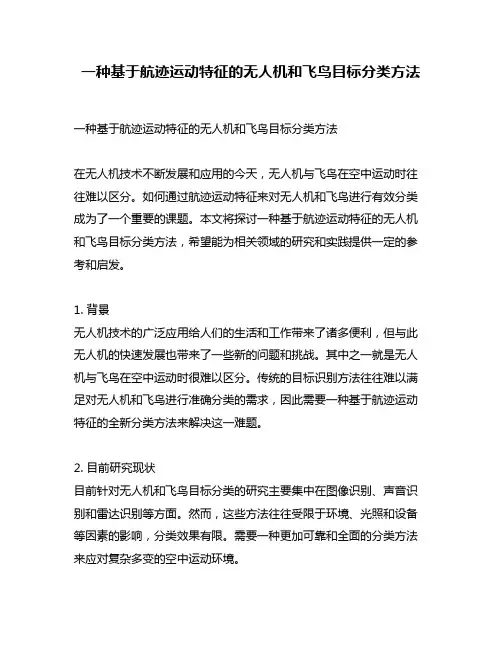 一种基于航迹运动特征的无人机和飞鸟目标分类方法

一种基于航迹运动特征的无人机和飞鸟目标分类方法

在无人机技术不断发展和应用的今天，无人机与飞鸟在空中运动时往往难以区分。如何通过航迹运动特征来对无人机和飞鸟进行有效分类成为了一个重要的课题。本文将探讨一种基于航迹运动特征的无人机和飞鸟目标分类方法，希望能为相关领域的研究和实践提供一定的参考和启发。

1. 背景
无人机技术的广泛应用给人们的生活和工作带来了诸多便利，但与此无人机的快速发展也带来了一些新的问题和挑战。其中之一就是无人机与飞鸟在空中运动时很难以区分。传统的目标识别方法往往难以满足对无人机和飞鸟进行准确分类的需求，因此需要一种基于航迹运动特征的全新分类方法来解决这一难题。

2. 目前研究现状
目前针对无人机和飞鸟目标分类的研究主要集中在图像识别、声音识别和雷达识别等方面。然而，这些方法往往受限于环境、光照和设备等因素的影响，分类效果有限。需要一种更加可靠和全面的分类方法来应对复杂多变的空中运动环境。